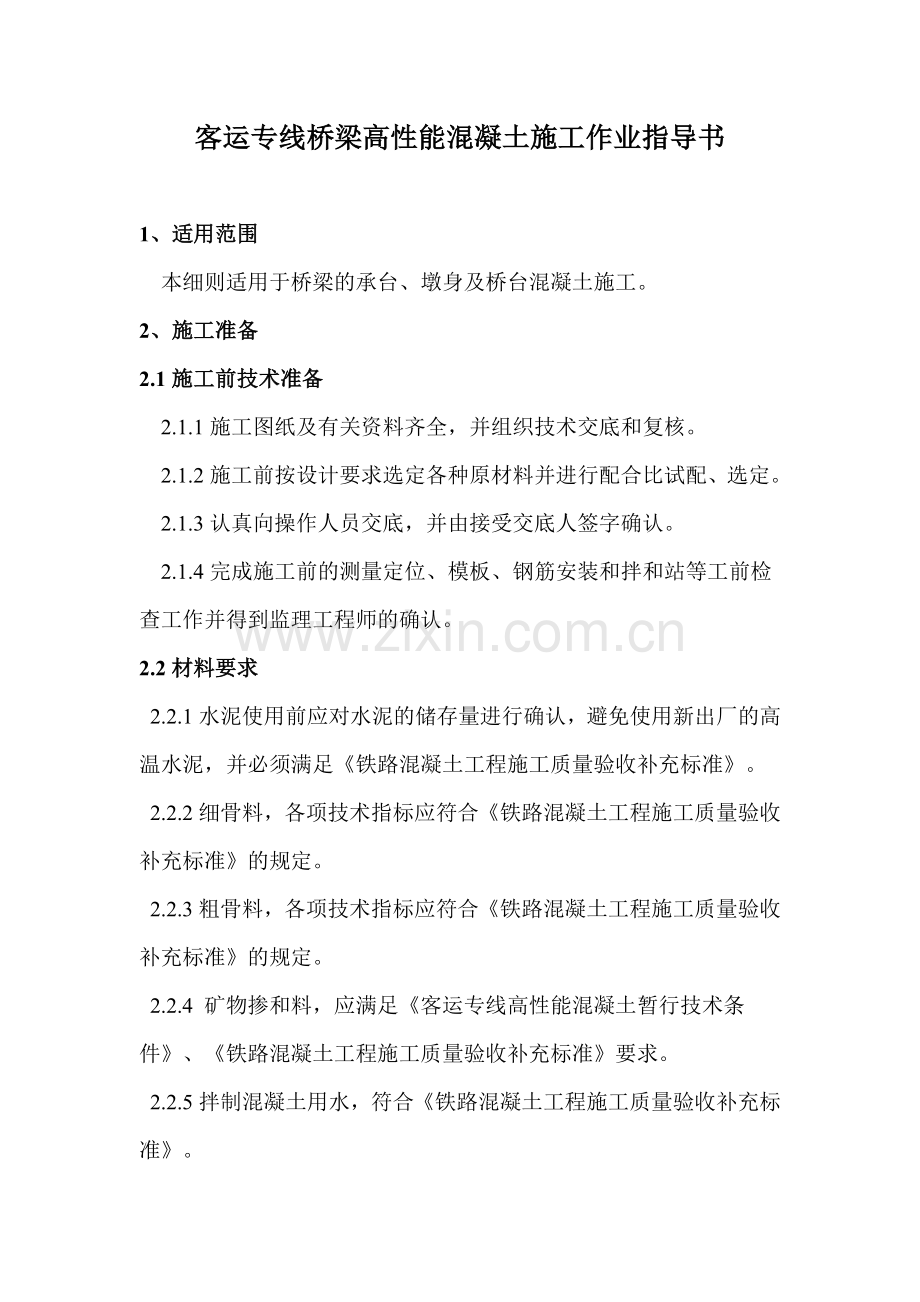 客运专线桥梁高性能混凝土施工作业指导书

1、适用范围

本细则适用于桥梁的承台、墩身及桥台混凝土施工。

2、施工准备

2.1 施工前技术准备

2.1.1 施工图纸及有关资料齐全，并组织技术交底和复核。

2.1.2 施工前按设计要求选定各种原材料并进行配合比试配、选定。

2.1.3 认真向操作人员交底，并由接受交底人签字确认。

2.1.4 完成施工前的测量定位、模板、钢筋安装和拌和站等工前检查工作并得到监理工程师的确认。

www.zixin.com.cn

2.2 材料要求

2.2.1 水泥使用前应对水泥的储存量进行确认，避免使用新出厂的高温水泥，并必须满足《铁路混凝土工程施工质量验收补充标准》。

2.2.2 细骨料，各项技术指标应符合《铁路混凝土工程施工质量验收补充标准》的规定。

2.2.3 粗骨料，各项技术指标应符合《铁路混凝土工程施工质量验收补充标准》的规定。

2.2.4 矿物掺和料，应满足《客运专线高性能混凝土暂行技术条件》、《铁路混凝土工程施工质量验收补充标准》要求。

2.2.5 拌制混凝土用水，符合《铁路混凝土工程施工质量验收补充标准》。